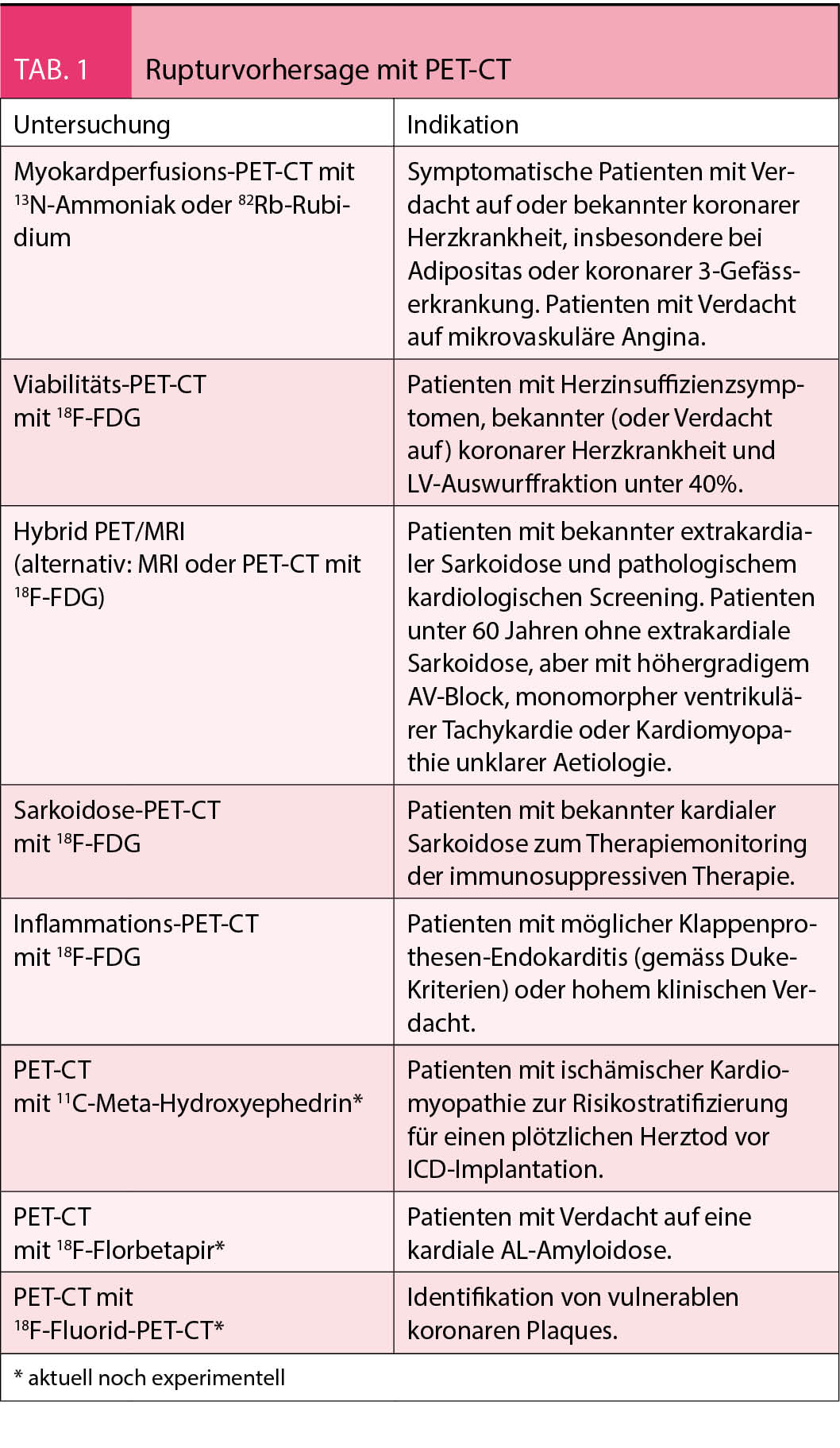 TAB. 1 Rupturvorhersage mit PET-CT

| Untersuchung | Indikation |
|---|---|
| Myokardperfusions-PET-CT mit $^{13}$N-Ammoniak oder $^{82}$Rb-Rubidium | Symptomatische Patienten mit Verdacht auf oder bekannter koronarer Herzkrankheit, insbesondere bei Adipositas oder koronarer 3-Gefässerkrankung. Patienten mit Verdacht auf mikrovaskuläre Angina. |
| Viabilitäts-PET-CT mit $^{18}$F-FDG | Patienten mit Herzinsuffizienzsymptomen, bekannter (oder Verdacht auf) koronarer Herzkrankheit und LV-Auswurffraktion unter 40%. |
| Hybrid PET/MRI (alternativ: MRI oder PET-CT mit $^{18}$F-FDG) | Patienten mit bekannter extrakardialer Sarkoidose und pathologischem kardiologischen Screening. Patienten unter 60 Jahren ohne extrakardiale Sarkoidose, aber mit höhergradigem AV-Block, monomorpher ventrikulärer Tachykardie oder Kardiomyopathie unklarer Aetiologie. |
| Sarkoidose-PET-CT mit $^{18}$F-FDG | Patienten mit bekannter kardialer Sarkoidose zum Therapiemonitoring der immunosuppressiven Therapie. |
| Inflammations-PET-CT mit $^{18}$F-FDG | Patienten mit möglicher Klappenprothesen-Endokarditis (gemäss Duke-Kriterien) oder hohem klinischen Verdacht. |
| PET-CT mit $^{11}$C-Meta-Hydroxyephedrin* | Patienten mit ischämischer Kardiomyopathie zur Risikostratifizierung für einen plötzlichen Herztod vor ICD-Implantation. |
| PET-CT mit $^{18}$F-Florbetapir* | Patienten mit Verdacht auf eine kardiale AL-Amyloidose. |
| PET-CT mit $^{18}$F-Fluorid-PET-CT* | Identifikation von vulnerablen koronaren Plaques. |

* aktuell noch experimentell